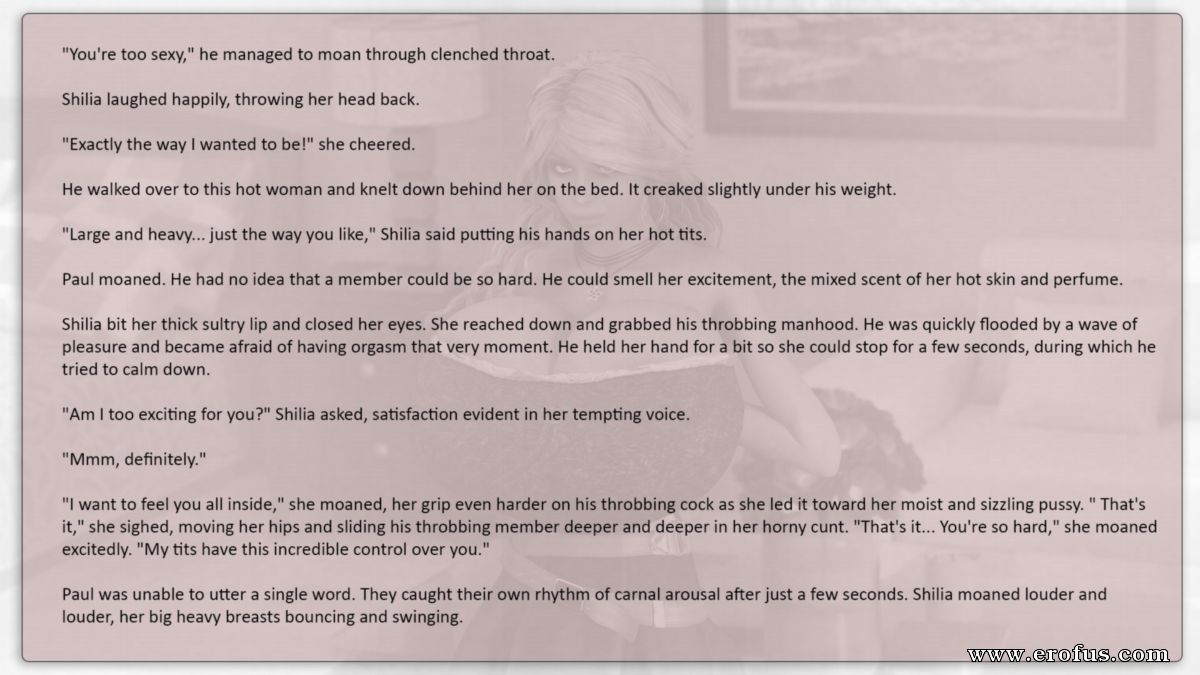 "You're too sexy," he managed to moan through clenched throat.

Shilia laughed happily, throwing her head back.

"Exactly the way I wanted to be!" she cheered.

He walked over to this hot woman and knelt down behind her on the bed. It creaked slightly under his weight.

"Large and heavy... just the way you like," Shilia said putting his hands on her hot tits.

Paul moaned. He had no idea that a member could be so hard. He could smell her excitement, the mixed scent of her hot skin and perfume.

Shilia bit her thick sultry lip and closed her eyes. She reached down and grabbed his throbbing manhood. He was quickly flooded by a wave of pleasure and became afraid of having orgasm that very moment. He held her hand for a bit so she could stop for a few seconds, during which he tried to calm down.

"Am I too exciting for you?" Shilia asked, satisfaction evident in her tempting voice.

"Mmm, definitely."

"I want to feel you all inside," she moaned, her grip even harder on his throbbing cock as she led it toward her moist and sizzling pussy. " That's it," she sighed, moving her hips and sliding his throbbing member deeper and deeper in her horny cunt. "That's it... You're so hard," she moaned excitedly. "My tits have this incredible control over you."

Paul was unable to utter a single word. They caught their own rhythm of carnal arousal after just a few seconds. Shilia moaned louder and louder, her big heavy breasts bouncing and swinging.

www.erofus.com